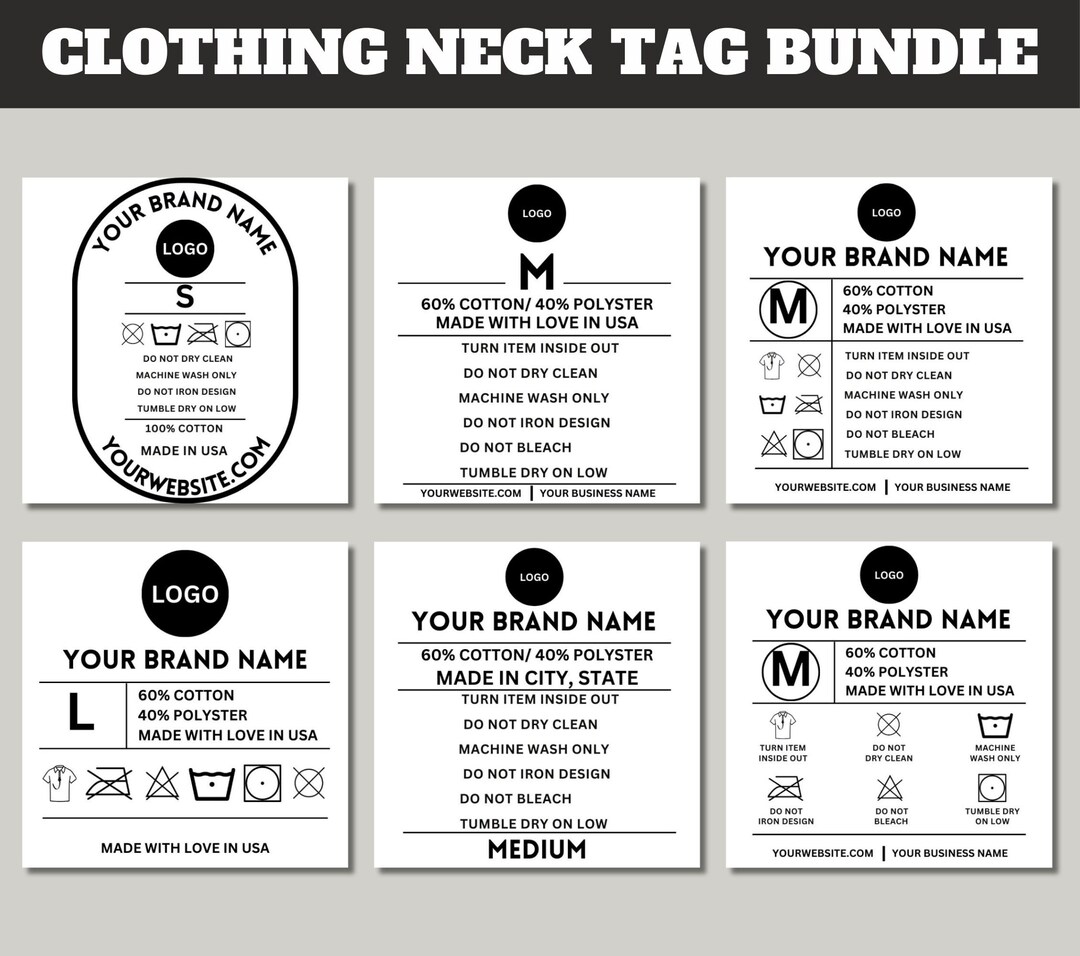 CLOTHING NECK TAG BUNDLE

YOUR BRAND NAME
LOGO
S
DO NOT DRY CLEAN
MACHINE WASH ONLY
DO NOT IRON DESIGN
TUMBLE DRY ON LOW
100% COTTON
MADE IN USA
YOURWEBSITE.COM

LOGO
M
60% COTTON/ 40% POLYSTER
MADE WITH LOVE IN USA
TURN ITEM INSIDE OUT
DO NOT DRY CLEAN
MACHINE WASH ONLY
DO NOT IRON DESIGN
DO NOT BLEACH
TUMBLE DRY ON LOW
YOURWEBSITE.COM | YOUR BUSINESS NAME

LOGO
YOUR BRAND NAME
M
60% COTTON
40% POLYSTER
MADE WITH LOVE IN USA
TURN ITEM INSIDE OUT
DO NOT DRY CLEAN
MACHINE WASH ONLY
DO NOT IRON DESIGN
DO NOT BLEACH
TUMBLE DRY ON LOW
YOURWEBSITE.COM | YOUR BUSINESS NAME

LOGO
YOUR BRAND NAME
L
60% COTTON
40% POLYSTER
MADE WITH LOVE IN USA
MADE WITH LOVE IN USA

LOGO
YOUR BRAND NAME
60% COTTON/ 40% POLYSTER
MADE IN CITY, STATE
TURN ITEM INSIDE OUT
DO NOT DRY CLEAN
MACHINE WASH ONLY
DO NOT IRON DESIGN
DO NOT BLEACH
TUMBLE DRY ON LOW
MEDIUM

LOGO
YOUR BRAND NAME
M
60% COTTON
40% POLYSTER
MADE WITH LOVE IN USA
TURN ITEM INSIDE OUT
DO NOT DRY CLEAN
MACHINE WASH ONLY
DO NOT IRON DESIGN
DO NOT BLEACH
TUMBLE DRY ON LOW
YOURWEBSITE.COM | YOUR BUSINESS NAME